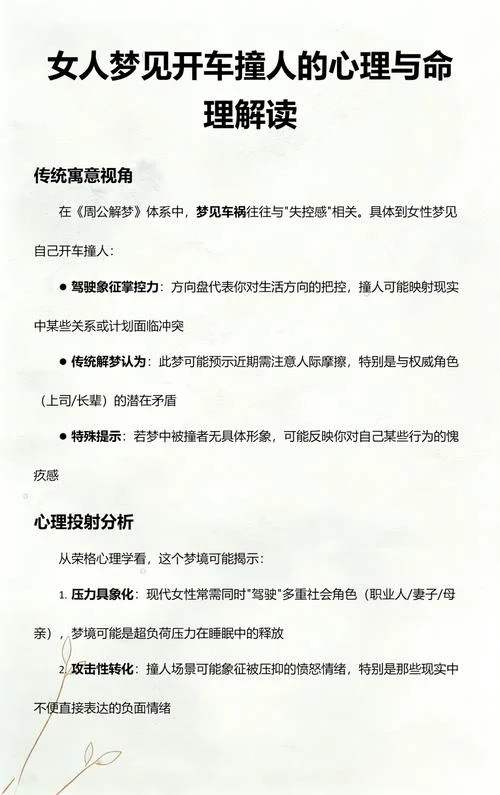 女人梦见开车撞人的心理与命理解读

传统寓意视角

在《周公解梦》体系中，梦见车祸往往与"失控感"相关。具体到女性梦见自己开车撞人：

● 驾驶象征掌控力：方向盘代表你对生活方向的把控，撞人可能映射现实中某些关系或计划面临冲突

● 传统解梦认为：此梦可能预示近期需注意人际摩擦，特别是与权威角色（上司/长辈）的潜在矛盾

● 特殊提示：若梦中被撞者无具体形象，可能反映你对自己某些行为的愧疚感

心理投射分析

从荣格心理学看，这个梦境可能揭示：

1. 压力具象化：现代女性常需同时"驾驶"多重社会角色（职业人/妻子/母亲），梦境可能是超负荷压力在睡眠中的释放

2. 攻击性转化：撞人场景可能象征被压抑的愤怒情绪，特别是那些现实中不便直接表达的负面情绪